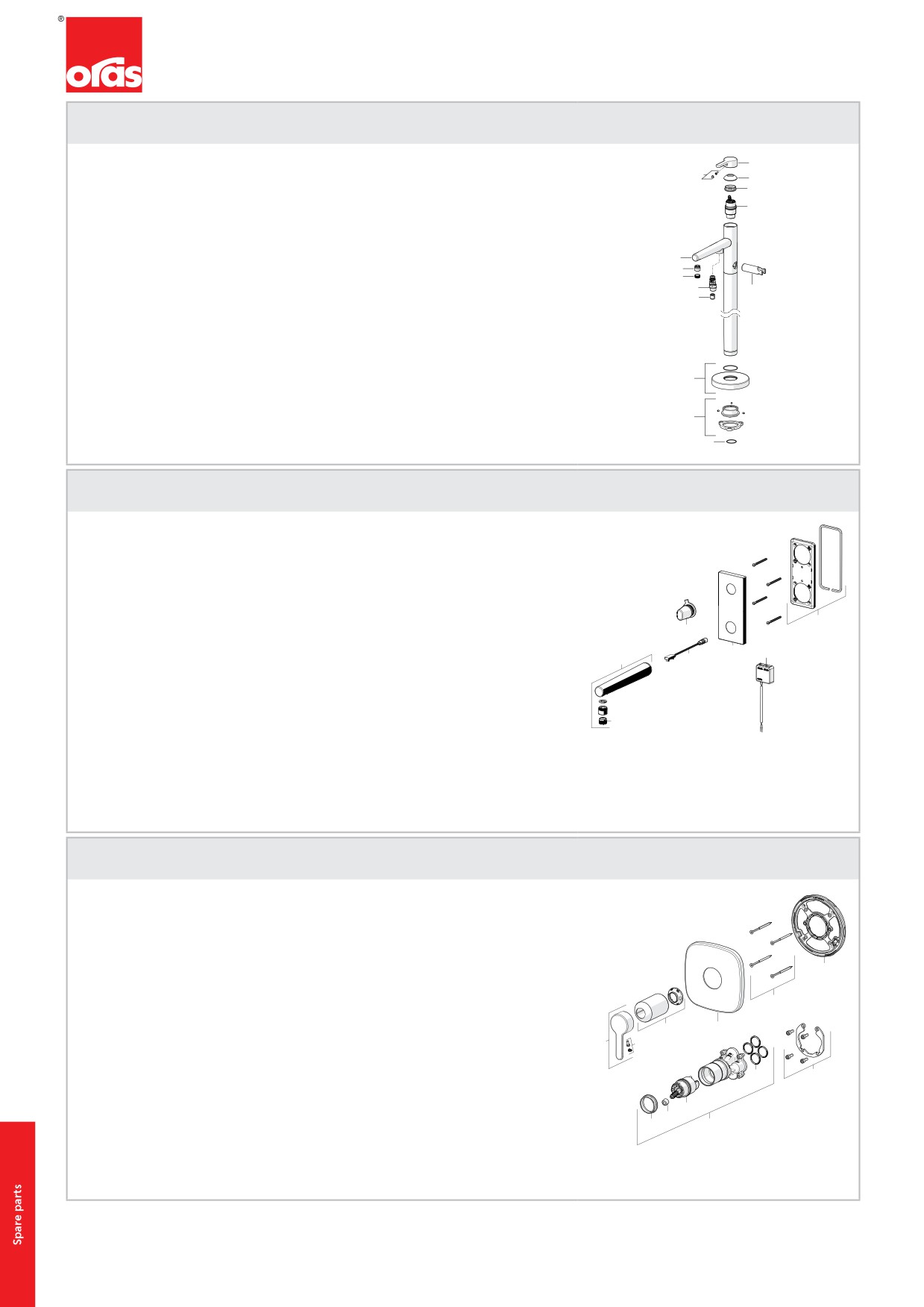 ®
oras

Spare parts